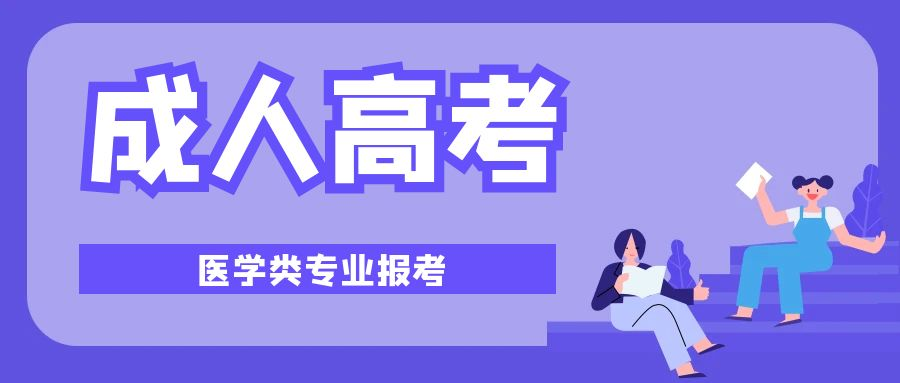 成人高考

医学类专业报考